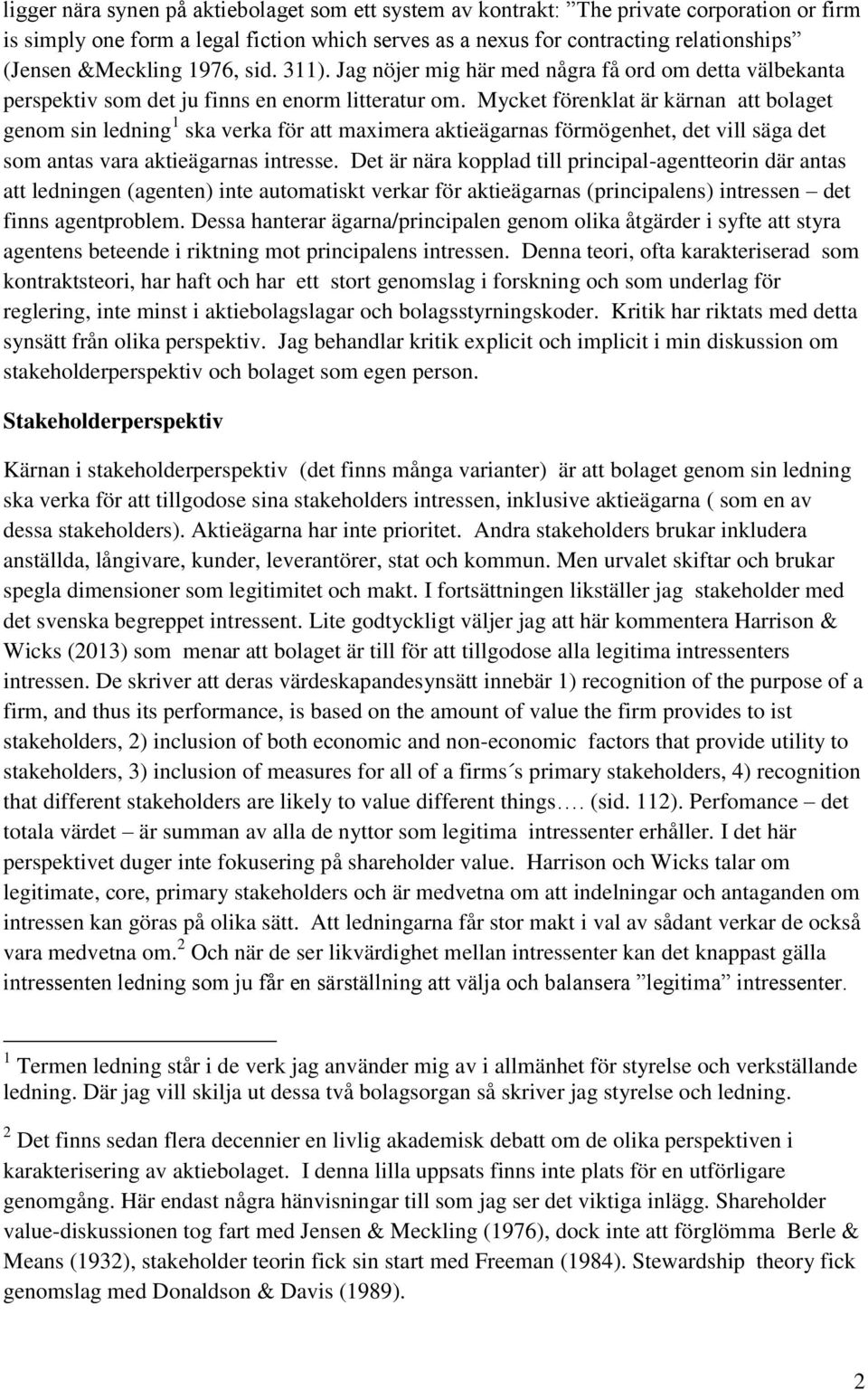 ligger nära synen på aktiebolaget som ett system av kontrakt: ”The private corporation or firm is simply one form a legal fiction which serves as a nexus for contracting relationships” (Jensen &Meckling 1976, sid. 311). Jag nöjer mig här med några få ord om detta välbekanta perspektiv som det ju finns en enorm litteratur om. Mycket förenklat är kärnan att bolaget genom sin ledning $^1$ ska verka för att maximera aktieägarnas förmögenhet, det vill säga det som antas vara aktieägarnas intresse. Det är nära kopplad till principal-agentteorin där antas att ledningen (agenten) inte automatiskt verkar för aktieägarnas (principalens) intressen – det finns agentproblem. Dessa hanterar ägarna/principalen genom olika åtgärder i syfte att styra agentens beteende i riktning mot principalens intressen. Denna teori, ofta karakteriserad som kontraktsteori, har haft och har ett stort genomslag i forskning och som underlag för reglering, inte minst i aktiebolagslagar och bolagsstyrningskoder. Kritik har riktats med detta synsätt från olika perspektiv. Jag behandlar kritik explicit och implicit i min diskussion om stakeholderperspektiv och bolaget som egen person.

Stakeholderperspektiv

Kärnan i stakeholderperspektiv (det finns många varianter) är att bolaget genom sin ledning ska verka för att tillgodose sina stakeholders intressen, inklusive aktieägarna ( som en av dessa stakeholders). Aktieägarna har inte prioritet. Andra stakeholders brukar inkludera anställda, långivare, kunder, leverantörer, stat och kommun. Men urvalet skiftar och brukar spegla dimensioner som legitimitet och makt. I fortsättningen likställer jag stakeholder med det svenska begreppet intressent. Lite godtyckligt väljer jag att här kommentera Harrison & Wicks (2013) som menar att bolaget är till för att tillgodose alla legitima intressenters intressen. De skriver att deras värdeskapandesynsätt innebär 1) recognition of the purpose of a firm, and thus its performance, is based on the amount of value the firm provides to ist stakeholders, 2) inclusion of both economic and non-economic factors that provide utility to stakeholders, 3) inclusion of measures for all of a firms´s primary stakeholders, 4) recognition that different stakeholders are likely to value different things…. (sid. 112). Perfomance – det totala värdet – är summan av alla de nyttor som legitima intressenter erhåller. I det här perspektivet duger inte fokusering på shareholder value. Harrison och Wicks talar om legitimate, core, primary stakeholders och är medvetna om att indelningar och antaganden om intressen kan göras på olika sätt. Att ledningarna får stor makt i val av sådant verkar de också vara medvetna om.$^2$ Och när de ser likvärdighet mellan intressenter kan det knappast gälla intressenten ledning som ju får en särställning att välja och balansera ”legitima” intressenter.

$^1$ Termen ledning står i de verk jag använder mig av i allmänhet för styrelse och verkställande ledning. Där jag vill skilja ut dessa två bolagsorgan så skriver jag styrelse och ledning.

$^2$ Det finns sedan flera decennier en livlig akademisk debatt om de olika perspektiven i karakterisering av aktiebolaget. I denna lilla uppsats finns inte plats för en utförligare genomgång. Här endast några hänvisningar till som jag ser det viktiga inlägg. Shareholder value-diskussionen tog fart med Jensen & Meckling (1976), dock inte att förglömma Berle & Means (1932), stakeholder teorin fick sin start med Freeman (1984). Stewardship theory fick genomslag med Donaldson & Davis (1989).

2